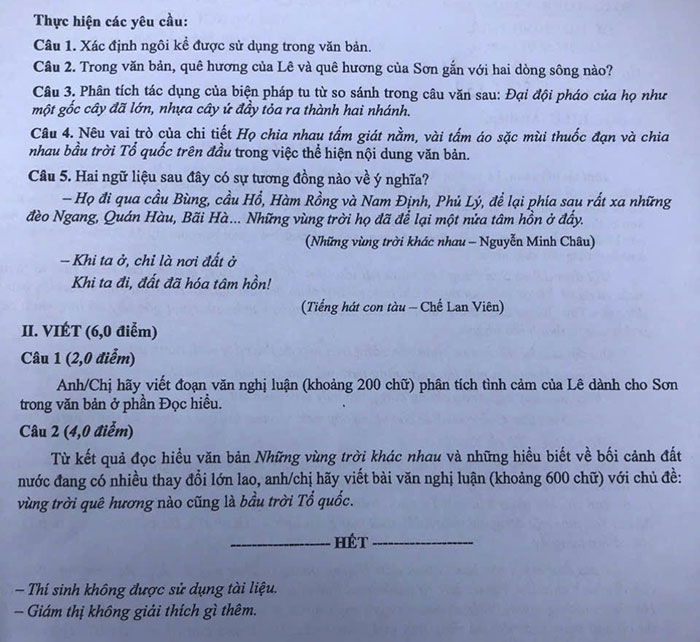 Thực hiện các yêu cầu:

Câu 1. Xác định ngôi kể được sử dụng trong văn bản.

Câu 2. Trong văn bản, quê hương của Lê và quê hương của Sơn gắn với hai dòng sông nào?

Câu 3. Phân tích tác dụng của biện pháp tu từ so sánh trong câu văn sau: Đại đội pháo của họ như một gốc cây đã lớn, nhựa cây ứ đầy tỏa ra thành hai nhánh.

Câu 4. Nêu vai trò của chi tiết Họ chia nhau tấm giát nằm, vài tấm áo sặc mùi thuốc đạn và chia nhau bầu trời Tổ quốc trên đầu trong việc thể hiện nội dung văn bản.

Câu 5. Hai ngữ liệu sau đây có sự tương đồng nào về ý nghĩa?

– Họ đi qua cầu Bùng, cầu Hổ, Hàm Rồng và Nam Định, Phủ Lý, để lại phía sau rất xa những đèo Ngang, Quán Hàu, Bãi Hà... Những vùng trời họ đã để lại một nửa tâm hồn ở đấy.

(Những vùng trời khác nhau – Nguyễn Minh Châu)

– Khi ta ở, chỉ là nơi đất ở
Khi ta đi, đất đã hóa tâm hồn!

(Tiếng hát con tàu – Chế Lan Viên)

II. VIẾT (6,0 điểm)

Câu 1 (2,0 điểm)

Anh/Chị hãy viết đoạn văn nghị luận (khoảng 200 chữ) phân tích tình cảm của Lê dành cho Sơn trong văn bản ở phần Đọc hiểu.

Câu 2 (4,0 điểm)

Từ kết quả đọc hiểu văn bản Những vùng trời khác nhau và những hiểu biết về bối cảnh đất nước đang có nhiều thay đổi lớn lao, anh/chị hãy viết bài văn nghị luận (khoảng 600 chữ) với chủ đề: vùng trời quê hương nào cũng là bầu trời Tổ quốc.

---------------- HẾT ----------------

– Thí sinh không được sử dụng tài liệu.
– Giám thị không giải thích gì thêm.